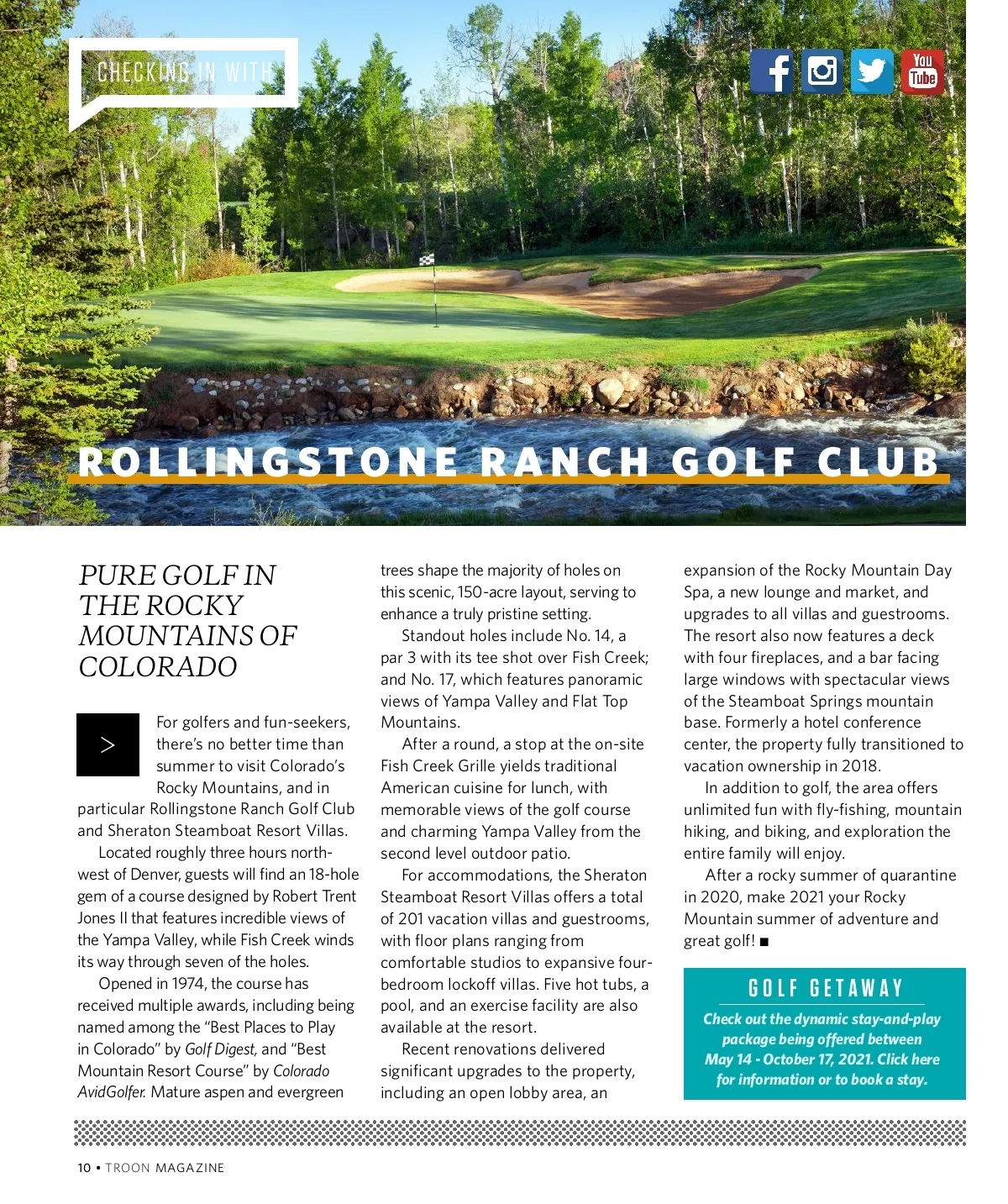 CHECKING IN WITH

You Tube

ROLLINGSTONE RANCH GOLF CLUB

PURE GOLF IN THE ROCKY MOUNTAINS OF COLORADO

>

For golfers and fun-seekers, there's no better time than summer to visit Colorado's Rocky Mountains, and in particular Rollingstone Ranch Golf Club and Sheraton Steamboat Resort Villas.

Located roughly three hours northwest of Denver, guests will find an 18-hole gem of a course designed by Robert Trent Jones II that features incredible views of the Yampa Valley, while Fish Creek winds its way through seven of the holes.

Opened in 1974, the course has received multiple awards, including being named among the "Best Places to Play in Colorado" by Golf Digest, and "Best Mountain Resort Course" by Colorado AvidGolfer. Mature aspen and evergreen trees shape the majority of holes on this scenic, 150-acre layout, serving to enhance a truly pristine setting.

Standout holes include No. 14, a par 3 with its tee shot over Fish Creek; and No. 17, which features panoramic views of Yampa Valley and Flat Top Mountains.

After a round, a stop at the on-site Fish Creek Grille yields traditional American cuisine for lunch, with memorable views of the golf course and charming Yampa Valley from the second level outdoor patio.

For accommodations, the Sheraton Steamboat Resort Villas offers a total of 201 vacation villas and guestrooms, with floor plans ranging from comfortable studios to expansive four-bedroom lockoff villas. Five hot tubs, a pool, and an exercise facility are also available at the resort.

Recent renovations delivered significant upgrades to the property, including an open lobby area, an expansion of the Rocky Mountain Day Spa, a new lounge and market, and upgrades to all villas and guestrooms. The resort also now features a deck with four fireplaces, and a bar facing large windows with spectacular views of the Steamboat Springs mountain base. Formerly a hotel conference center, the property fully transitioned to vacation ownership in 2018.

In addition to golf, the area offers unlimited fun with fly-fishing, mountain hiking, and biking, and exploration the entire family will enjoy.

After a rocky summer of quarantine in 2020, make 2021 your Rocky Mountain summer of adventure and great golf! ■

GOLF GETAWAY

Check out the dynamic stay-and-play package being offered between May 14 - October 17, 2021. Click here for information or to book a stay.

10 • TROON MAGAZINE